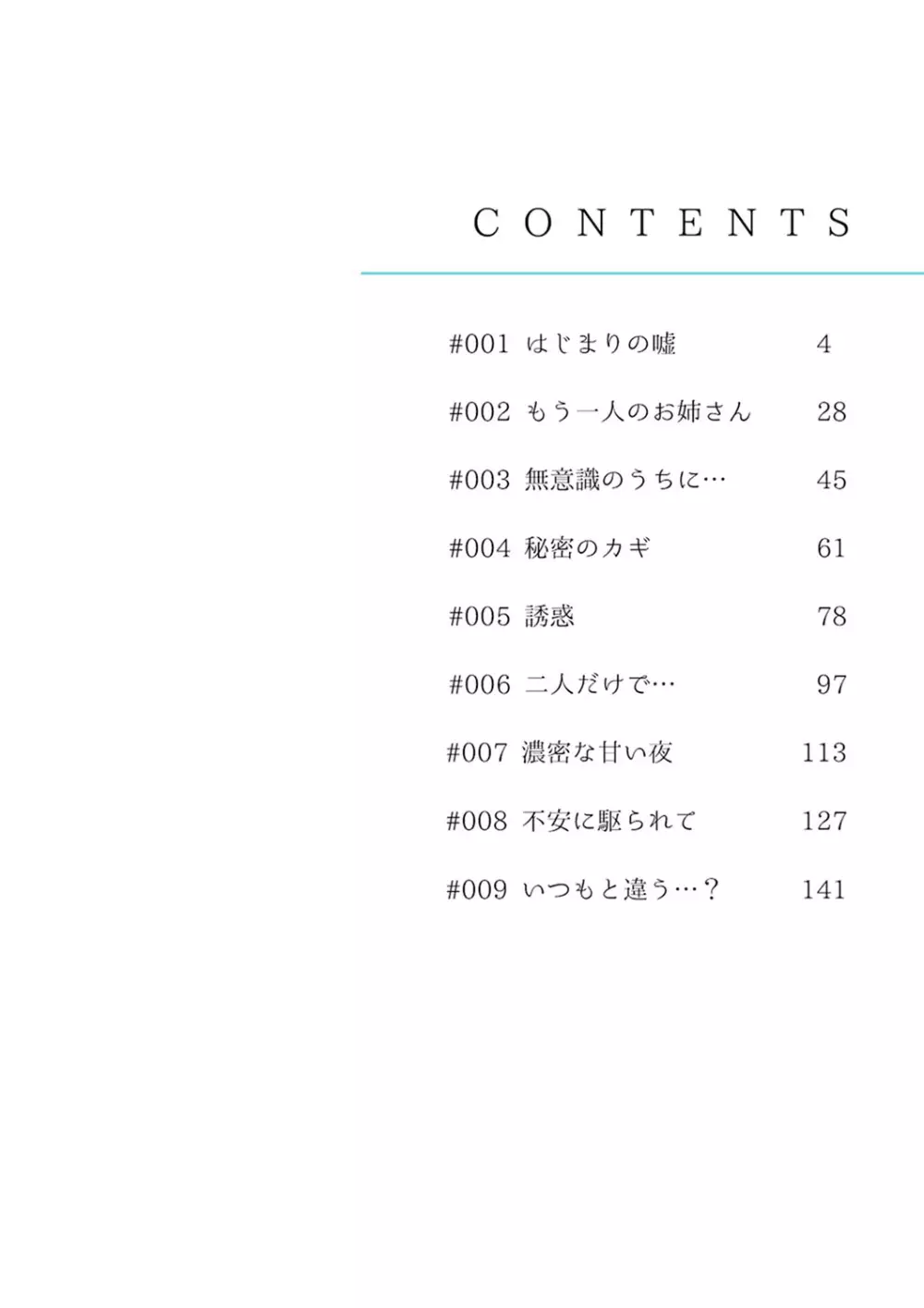 CONTENTS

#001 はじまりの嘘 4

#002 もう一人のお姉さん 28

#003 無意識のうちに… 45

#004 秘密のカギ 61

#005 誘惑 78

#006 二人だけで… 97

#007 濃密な甘い夜 113

#008 不安に駆られて 127

#009 いつもと違う…？ 141